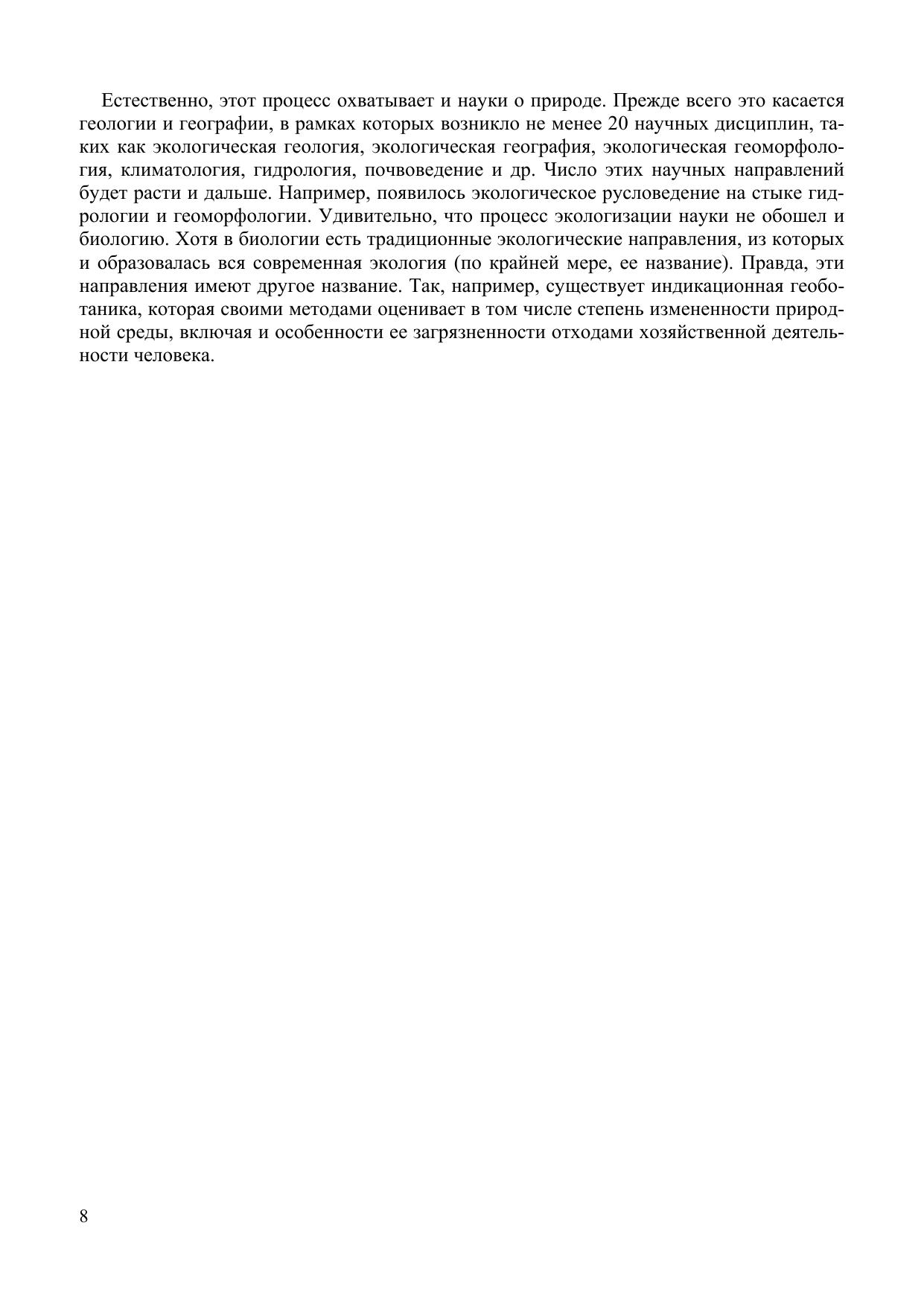 Естественно, этот процесс охватывает и науки о природе. Прежде всего это касается геологии и географии, в рамках которых возникло не менее 20 научных дисциплин, таких как экологическая геология, экологическая география, экологическая геоморфология, климатология, гидрология, почвоведение и др. Число этих научных направлений будет расти и дальше. Например, появилось экологическое русловедение на стыке гидрологии и геоморфологии. Удивительно, что процесс экологизации науки не обошел и биологию. Хотя в биологии есть традиционные экологические направления, из которых и образовалась вся современная экология (по крайней мере, ее название). Правда, эти направления имеют другое название. Так, например, существует индикационная геоботаника, которая своими методами оценивает в том числе степень измененности природной среды, включая и особенности ее загрязненности отходами хозяйственной деятельности человека.

8